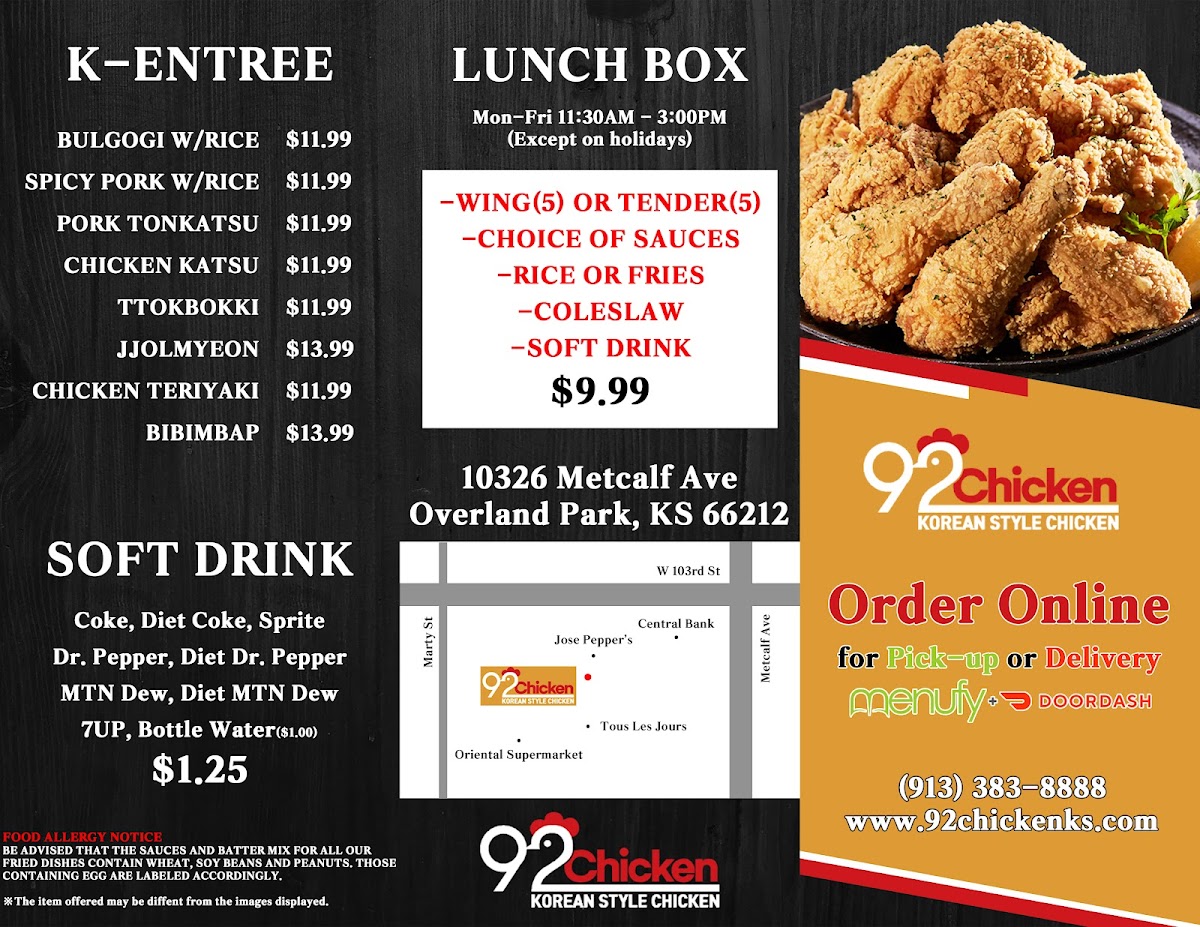 K-ENTREE

BULGOGI W/RICE $11.99
SPICY PORK W/RICE $11.99
PORK TONKATSU $11.99
CHICKEN KATSU $11.99
TTOKBOKKI $11.99
JJOLMYEON $13.99
CHICKEN TERIYAKI $11.99
BIBIMBAP $13.99

SOFT DRINK

Coke, Diet Coke, Sprite
Dr. Pepper, Diet Dr. Pepper
MTN Dew, Diet MTN Dew
7UP, Bottle Water($1.00)
$1.25

FOOD ALLERGY NOTICE
BE ADVISED THAT THE SAUCES AND BATTER MIX FOR ALL OUR FRIED DISHES CONTAIN WHEAT, SOY BEANS AND PEANUTS. THOSE CONTAINING EGG ARE LABELED ACCORDINGLY.

※The item offered may be diffent from the images displayed.

LUNCH BOX

Mon-Fri 11:30AM - 3:00PM
(Except on holidays)

-WING(5) OR TENDER(5)
-CHOICE OF SAUCES
-RICE OR FRIES
-COLESLAW
-SOFT DRINK
$9.99

10326 Metcalf Ave
Overland Park, KS 66212

W 103rd St
Marty St
Metcalf Ave
Central Bank
Jose Pepper's
92Chicken
KOREAN STYLE CHICKEN
Tous Les Jours
Oriental Supermarket

92Chicken
KOREAN STYLE CHICKEN

92Chicken
KOREAN STYLE CHICKEN

Order Online
for Pick-up or Delivery
menufy + DOORDASH

(913) 383-8888
www.92chickenks.com